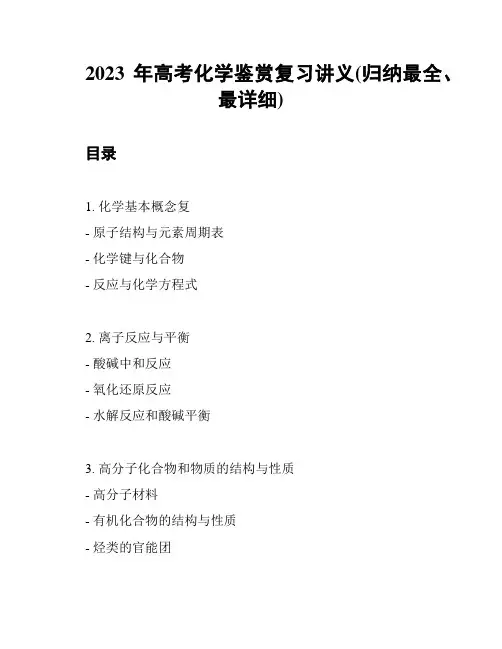 2023 年高考化学鉴赏复习讲义(归纳最全、最详细)

目录

1. 化学基本概念复
- 原子结构与元素周期表
- 化学键与化合物
- 反应与化学方程式

2. 离子反应与平衡
- 酸碱中和反应
- 氧化还原反应
- 水解反应和酸碱平衡

3. 高分子化合物和物质的结构与性质
- 高分子材料
- 有机化合物的结构与性质
- 烃类的官能团